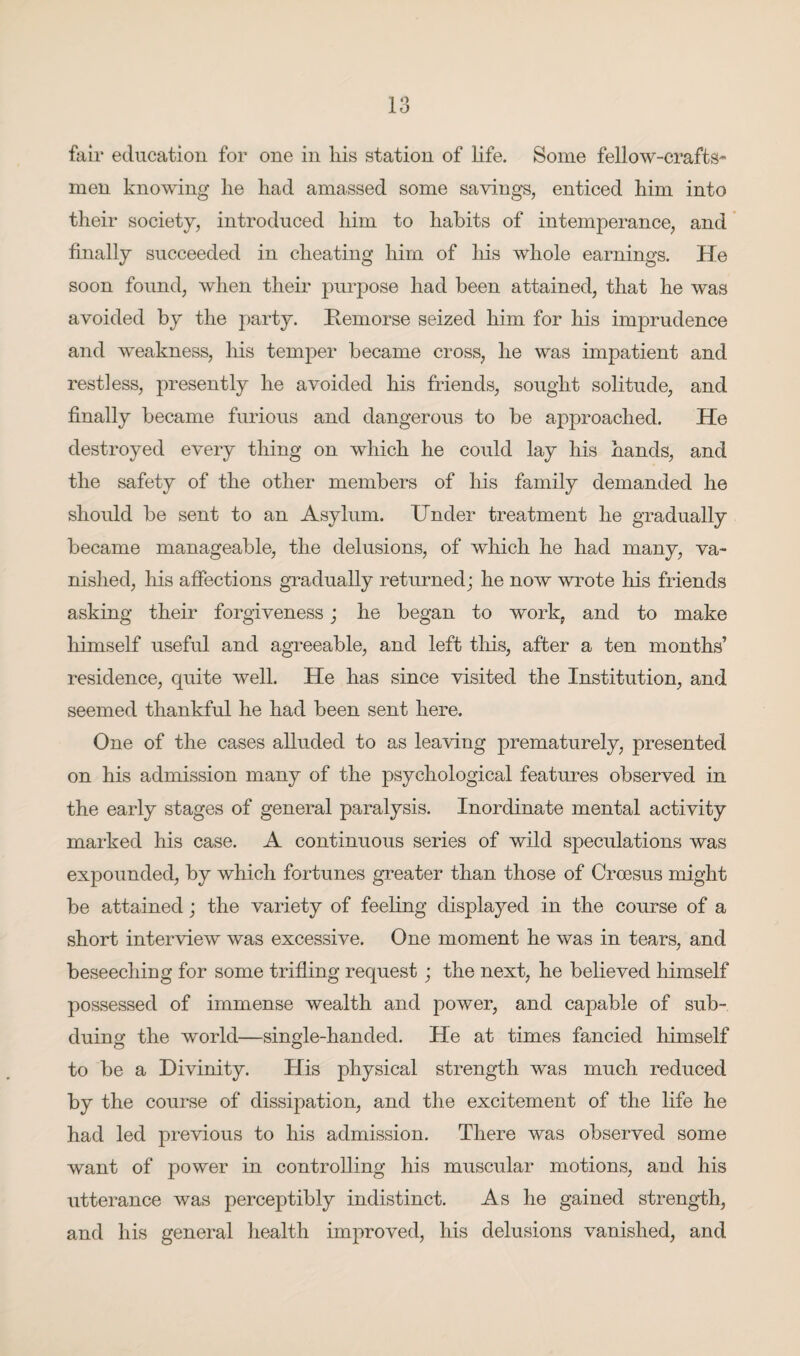 13

fair education for one in his station of life. Some fellow-craftsmen knowing he had amassed some savings, enticed him into their society, introduced him to habits of intemperance, and finally succeeded in cheating him of his whole earnings. He soon found, when their purpose had been attained, that he was avoided by the party. Remorse seized him for his imprudence and weakness, his temper became cross, he was impatient and restless, presently he avoided his friends, sought solitude, and finally became furious and dangerous to be approached. He destroyed every thing on which he could lay his hands, and the safety of the other members of his family demanded he should be sent to an Asylum. Under treatment he gradually became manageable, the delusions, of which he had many, vanished, his affections gradually returned; he now wrote his friends asking their forgiveness; he began to work, and to make himself useful and agreeable, and left this, after a ten months' residence, quite well. He has since visited the Institution, and seemed thankful he had been sent here.

One of the cases alluded to as leaving prematurely, presented on his admission many of the psychological features observed in the early stages of general paralysis. Inordinate mental activity marked his case. A continuous series of wild speculations was expounded, by which fortunes greater than those of Crœsus might be attained; the variety of feeling displayed in the course of a short interview was excessive. One moment he was in tears, and beseeching for some trifling request; the next, he believed himself possessed of immense wealth and power, and capable of subduing the world—single-handed. He at times fancied himself to be a Divinity. His physical strength was much reduced by the course of dissipation, and the excitement of the life he had led previous to his admission. There was observed some want of power in controlling his muscular motions, and his utterance was perceptibly indistinct. As he gained strength, and his general health improved, his delusions vanished, and